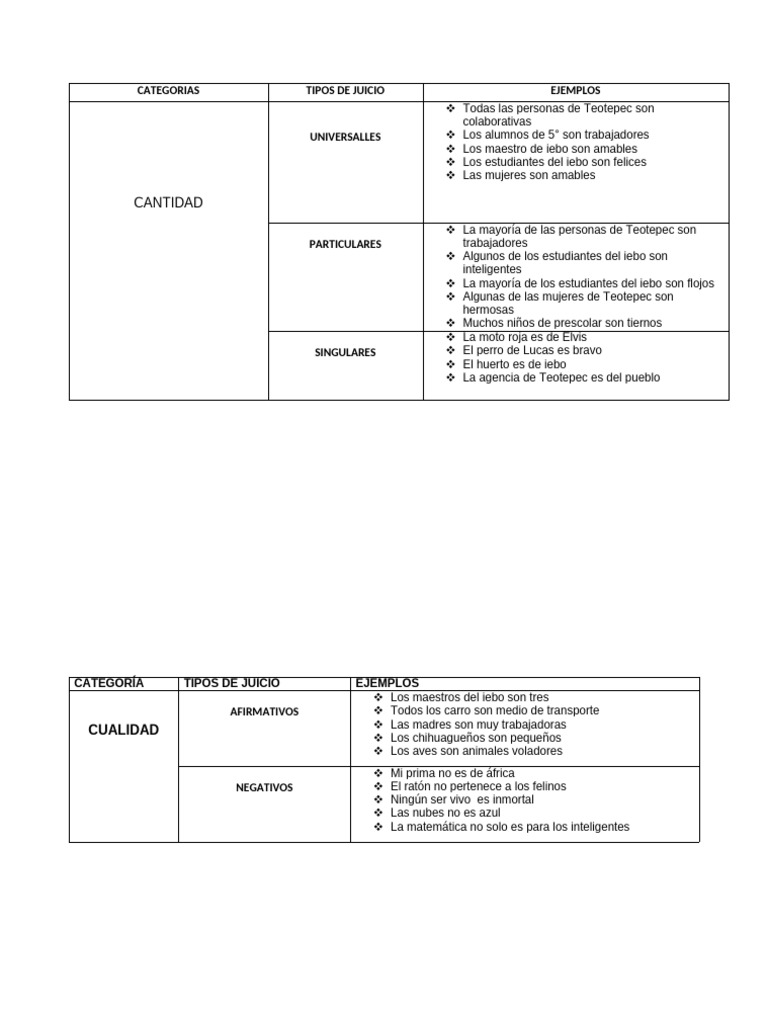 | CATEGORIAS | TIPOS DE JUICIO | EJEMPLOS |
|---|---|---|
| CANTIDAD | UNIVERSALLES | ❖ Todas las personas de Teotepec son colaborativas ❖ Los alumnos de 5° son trabajadores ❖ Los maestro de iebo son amables ❖ Los estudiantes del iebo son felices ❖ Las mujeres son amables |
| | PARTICULARES | ❖ La mayoría de las personas de Teotepec son trabajadores ❖ Algunos de los estudiantes del iebo son inteligentes ❖ La mayoría de los estudiantes del iebo son flojos ❖ Algunas de las mujeres de Teotepec son hermosas ❖ Muchos niños de prescolar son tiernos |
| | SINGULARES | ❖ La moto roja es de Elvis ❖ El perro de Lucas es bravo ❖ El huerto es de iebo ❖ La agencia de Teotepec es del pueblo |

| CATEGORÍA | TIPOS DE JUICIO | EJEMPLOS |
|---|---|---|
| CUALIDAD | AFIRMATIVOS | ❖ Los maestros del iebo son tres ❖ Todos los carro son medio de transporte ❖ Las madres son muy trabajadoras ❖ Los chihuagueños son pequeños ❖ Los aves son animales voladores |
| | NEGATIVOS | ❖ Mi prima no es de áfrica ❖ El ratón no pertenece a los felinos ❖ Ningún ser vivo es inmortal ❖ Las nubes no es azul ❖ La matemática no solo es para los inteligentes |